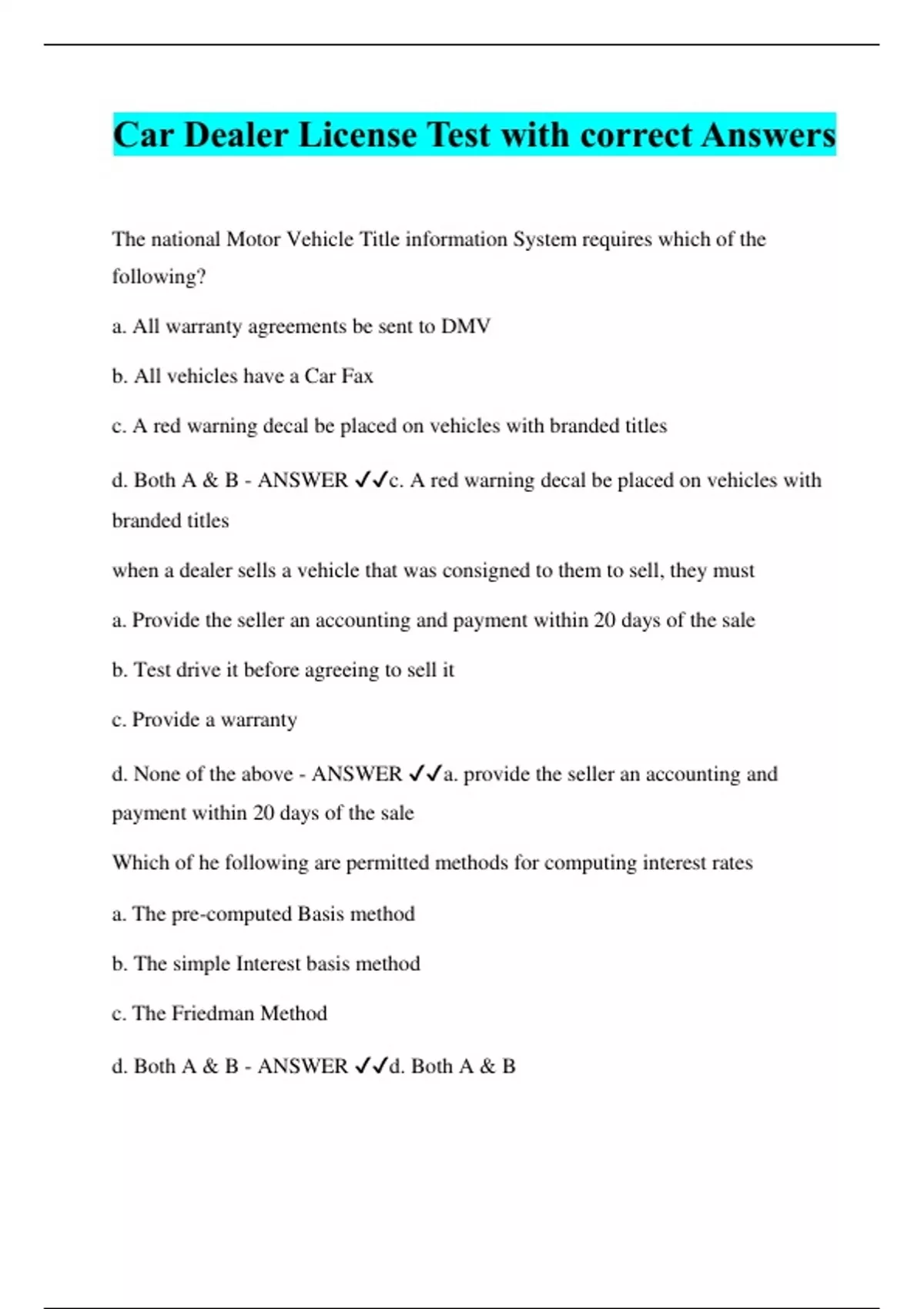 Car Dealer License Test with correct Answers

The national Motor Vehicle Title information System requires which of the following?

a. All warranty agreements be sent to DMV

b. All vehicles have a Car Fax

c. A red warning decal be placed on vehicles with branded titles

d. Both A & B - ANSWER ✓✓c. A red warning decal be placed on vehicles with branded titles

when a dealer sells a vehicle that was consigned to them to sell, they must

a. Provide the seller an accounting and payment within 20 days of the sale

b. Test drive it before agreeing to sell it

c. Provide a warranty

d. None of the above - ANSWER ✓✓a. provide the seller an accounting and payment within 20 days of the sale

Which of he following are permitted methods for computing interest rates

a. The pre-computed Basis method

b. The simple Interest basis method

c. The Friedman Method

d. Both A & B - ANSWER ✓✓d. Both A & B